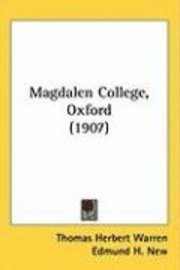 Magdalen College, Oxford (1907)

Thomas Herbert Warren
Edmund H. New